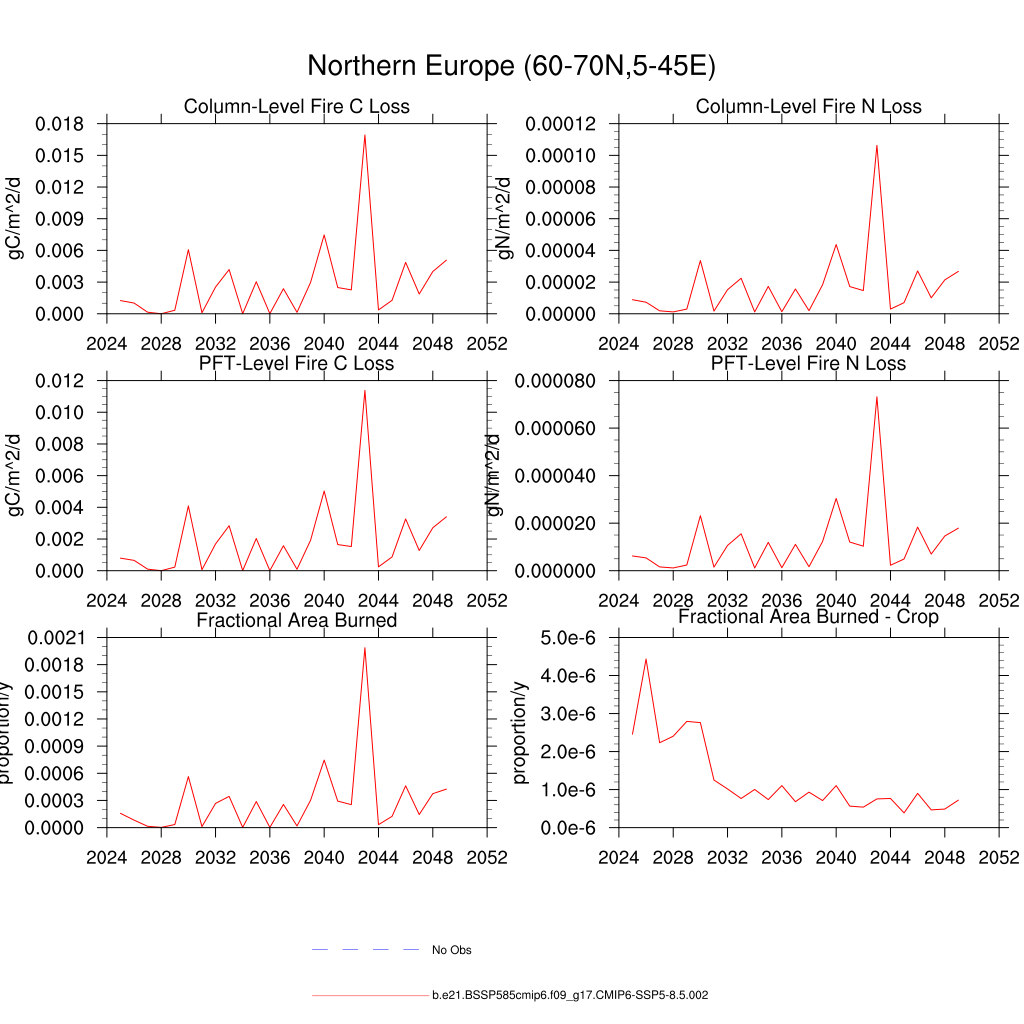 Northern Europe (60-70N,5-45E)

Column-Level Fire C Loss

gC/m^2/d

0.018
0.015
0.012
0.009
0.006
0.003
0.000

2024 2028 2032 2036 2040 2044 2048 2052

Column-Level Fire N Loss

gN/m^2/d

0.00012
0.00010
0.00008
0.00006
0.00004
0.00002
0.00000

2024 2028 2032 2036 2040 2044 2048 2052

PFT-Level Fire C Loss

gC/m^2/d

0.012
0.010
0.008
0.006
0.004
0.002
0.000

2024 2028 2032 2036 2040 2044 2048 2052

PFT-Level Fire N Loss

gN/m^2/d

0.000080
0.000060
0.000040
0.000020
0.000000

2024 2028 2032 2036 2040 2044 2048 2052

Fractional Area Burned

proportion/y

0.0021
0.0018
0.0015
0.0012
0.0009
0.0006
0.0003
0.0000

2024 2028 2032 2036 2040 2044 2048 2052

Fractional Area Burned - Crop

proportion/y

5.0e-6
4.0e-6
3.0e-6
2.0e-6
1.0e-6
0.0e-6

2024 2028 2032 2036 2040 2044 2048 2052

No Obs

b.e21.BSSP585cmip6.f09_g17.CMIP6-SSP5-8.5.002